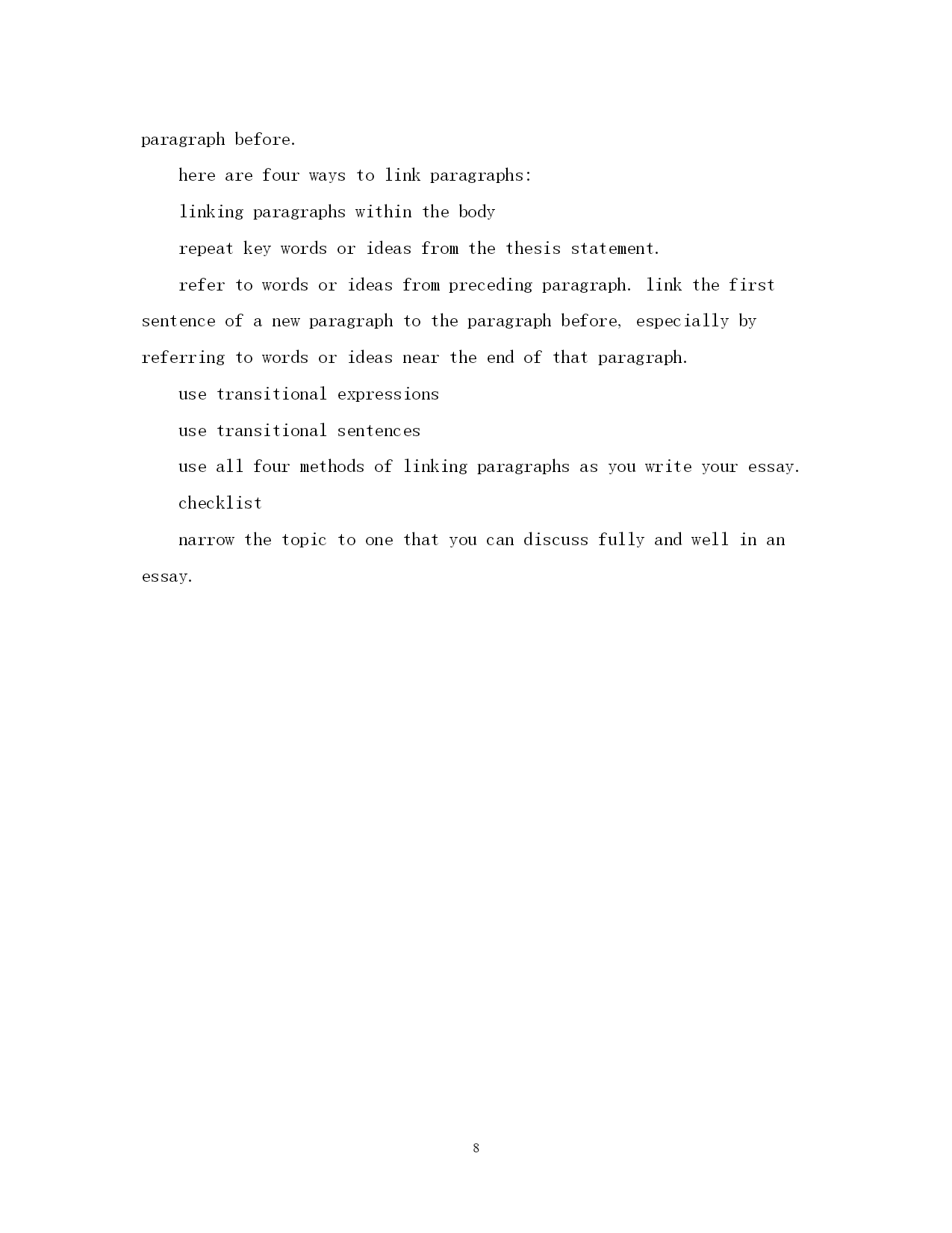 paragraph before.

here are four ways to link paragraphs:

linking paragraphs within the body

repeat key words or ideas from the thesis statement.

refer to words or ideas from preceding paragraph. link the first sentence of a new paragraph to the paragraph before, especially by referring to words or ideas near the end of that paragraph.

use transitional expressions

use transitional sentences

use all four methods of linking paragraphs as you write your essay.

checklist

narrow the topic to one that you can discuss fully and well in an essay.

8